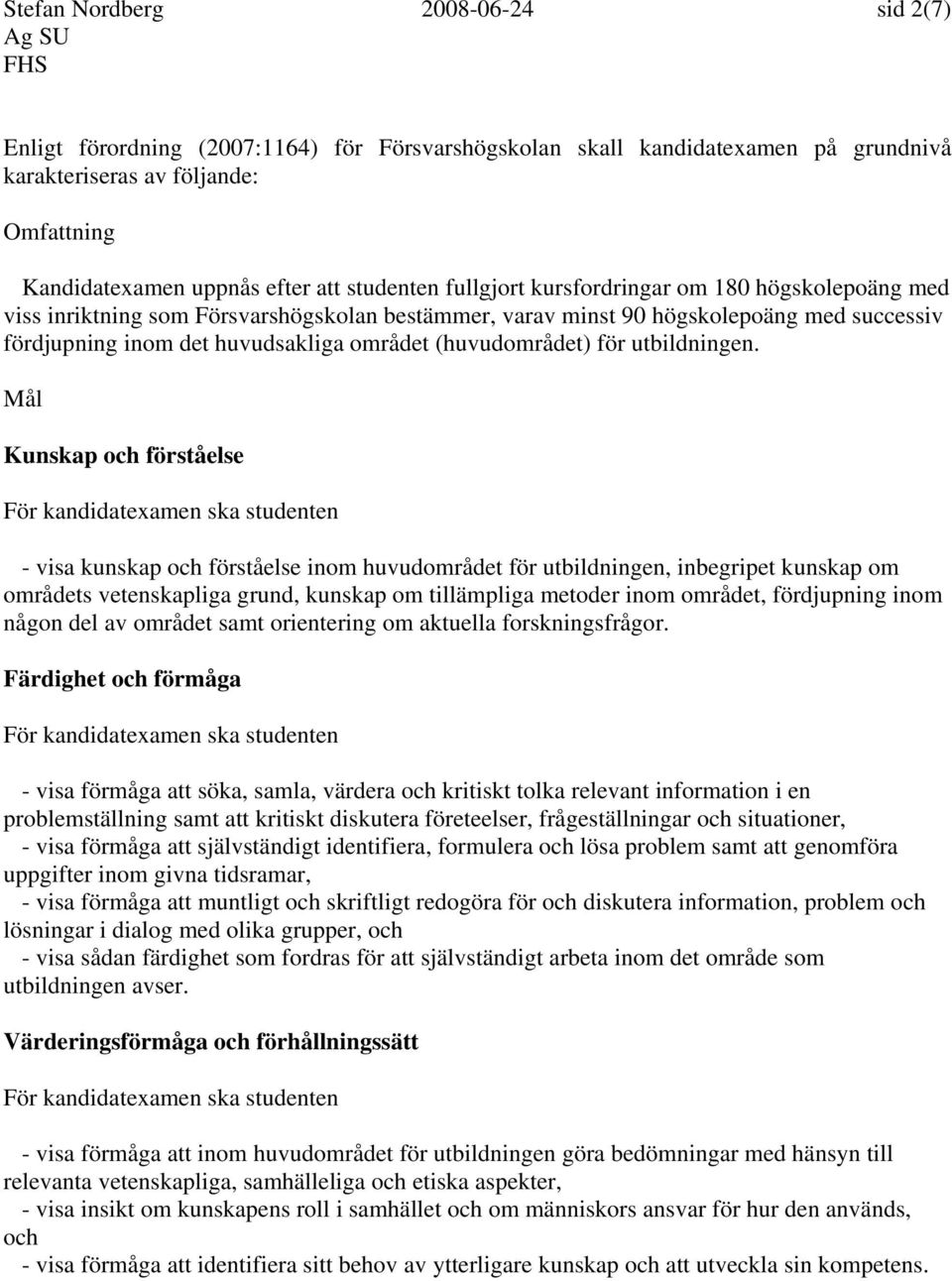 Stefan Nordberg 2008-06-24 sid 2(7)
Ag SU
FHS

Enligt förordning (2007:1164) för Försvarshögskolan skall kandidatexamen på grundnivå karakteriseras av följande:

Omfattning

Kandidatexamen uppnås efter att studenten fullgjort kursfordringar om 180 högskolepoäng med viss inriktning som Försvarshögskolan bestämmer, varav minst 90 högskolepoäng med successiv fördjupning inom det huvudsakliga området (huvudområdet) för utbildningen.

Mål

Kunskap och förståelse

För kandidatexamen ska studenten

- visa kunskap och förståelse inom huvudområdet för utbildningen, inbegripet kunskap om områdets vetenskapliga grund, kunskap om tillämpliga metoder inom området, fördjupning inom någon del av området samt orientering om aktuella forskningsfrågor.

Färdighet och förmåga

För kandidatexamen ska studenten

- visa förmåga att söka, samla, värdera och kritiskt tolka relevant information i en problemställning samt att kritiskt diskutera företeelser, frågeställningar och situationer,
- visa förmåga att självständigt identifiera, formulera och lösa problem samt att genomföra uppgifter inom givna tidsramar,
- visa förmåga att muntligt och skriftligt redogöra för och diskutera information, problem och lösningar i dialog med olika grupper, och
- visa sådan färdighet som fordras för att självständigt arbeta inom det område som utbildningen avser.

Värderingsförmåga och förhållningssätt

För kandidatexamen ska studenten

- visa förmåga att inom huvudområdet för utbildningen göra bedömningar med hänsyn till relevanta vetenskapliga, samhälleliga och etiska aspekter,
- visa insikt om kunskapens roll i samhället och om människors ansvar för hur den används, och
- visa förmåga att identifiera sitt behov av ytterligare kunskap och att utveckla sin kompetens.